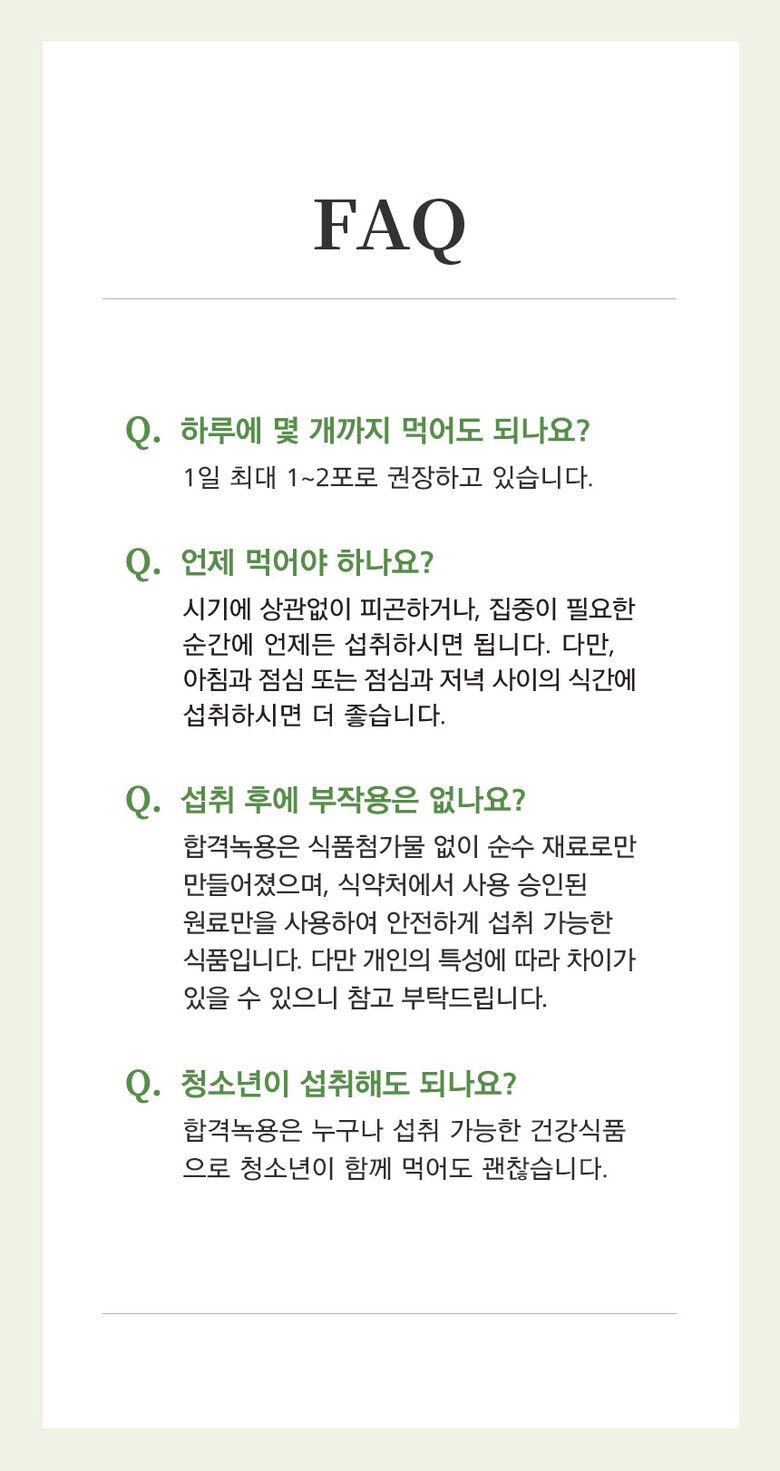 FAQ

Q. 하루에 몇 개까지 먹어도 되나요?

1일 최대 1~2포로 권장하고 있습니다.

Q. 언제 먹어야 하나요?

시기에 상관없이 피곤하거나, 집중이 필요한 순간에 언제든 섭취하시면 됩니다. 다만, 아침과 점심 또는 점심과 저녁 사이의 식간에 섭취하시면 더 좋습니다.

Q. 섭취 후에 부작용은 없나요?

합격녹용은 식품첨가물 없이 순수 재료로만 만들어졌으며, 식약처에서 사용 승인된 원료만을 사용하여 안전하게 섭취 가능한 식품입니다. 다만 개인의 특성에 따라 차이가 있을 수 있으니 참고 부탁드립니다.

Q. 청소년이 섭취해도 되나요?

합격녹용은 누구나 섭취 가능한 건강식품으로 청소년이 함께 먹어도 괜찮습니다.